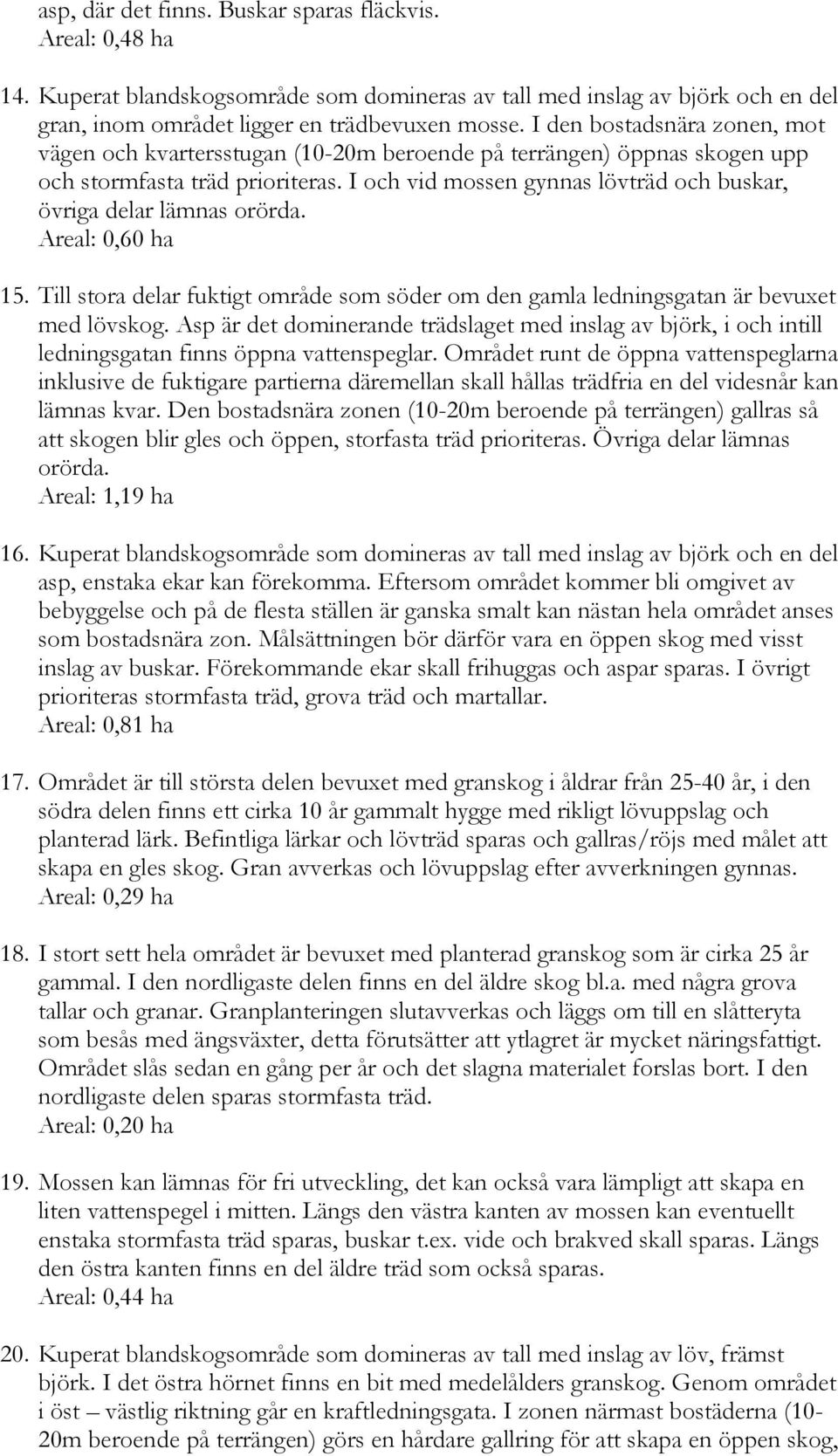 asp, där det finns. Buskar sparas fläckvis.
Areal: 0,48 ha

14. Kuperat blandskogsområde som domineras av tall med inslag av björk och en del gran, inom området ligger en trädbevuxen mosse. I den bostadsnära zonen, mot vägen och kvartersstugan (10-20m beroende på terrängen) öppnas skogen upp och stormfasta träd prioriteras. I och vid mossen gynnas lövträd och buskar, övriga delar lämnas orörda.
Areal: 0,60 ha

15. Till stora delar fuktigt område som söder om den gamla ledningsgatan är bevuxet med lövskog. Asp är det dominerande trädslaget med inslag av björk, i och intill ledningsgatan finns öppna vattenspeglar. Området runt de öppna vattenspeglarna inklusive de fuktigare partierna däremellan skall hållas trädfria en del videsnår kan lämnas kvar. Den bostadsnära zonen (10-20m beroende på terrängen) gallras så att skogen blir gles och öppen, storfasta träd prioriteras. Övriga delar lämnas orörda.
Areal: 1,19 ha

16. Kuperat blandskogsområde som domineras av tall med inslag av björk och en del asp, enstaka ekar kan förekomma. Eftersom området kommer bli omgivet av bebyggelse och på de flesta ställen är ganska smalt kan nästan hela området anses som bostadsnära zon. Målsättningen bör därför vara en öppen skog med visst inslag av buskar. Förekommande ekar skall frihuggas och aspar sparas. I övrigt prioriteras stormfasta träd, grova träd och martallar.
Areal: 0,81 ha

17. Området är till största delen bevuxet med granskog i åldrar från 25-40 år, i den södra delen finns ett cirka 10 år gammalt hygge med rikligt lövuppslag och planterad lärk. Befintliga lärkar och lövträd sparas och gallras/röjs med målet att skapa en gles skog. Gran avverkas och lövuppslag efter avverkningen gynnas.
Areal: 0,29 ha

18. I stort sett hela området är bevuxet med planterad granskog som är cirka 25 år gammal. I den nordligaste delen finns en del äldre skog bl.a. med några grova tallar och granar. Granplanteringen slutavverkas och läggs om till en slåtteryta som besås med ängsväxter, detta förutsätter att ytlagret är mycket näringsfattigt. Området slås sedan en gång per år och det slagna materialet forslas bort. I den nordligaste delen sparas stormfasta träd.
Areal: 0,20 ha

19. Mossen kan lämnas för fri utveckling, det kan också vara lämpligt att skapa en liten vattenspegel i mitten. Längs den västra kanten av mossen kan eventuellt enstaka stormfasta träd sparas, buskar t.ex. vide och brakved skall sparas. Längs den östra kanten finns en del äldre träd som också sparas.
Areal: 0,44 ha

20. Kuperat blandskogsområde som domineras av tall med inslag av löv, främst björk. I det östra hörnet finns en bit med medelålders granskog. Genom området i öst – västlig riktning går en kraftledningsgata. I zonen närmast bostäderna (10-20m beroende på terrängen) görs en hårdare gallring för att skapa en öppen skog,